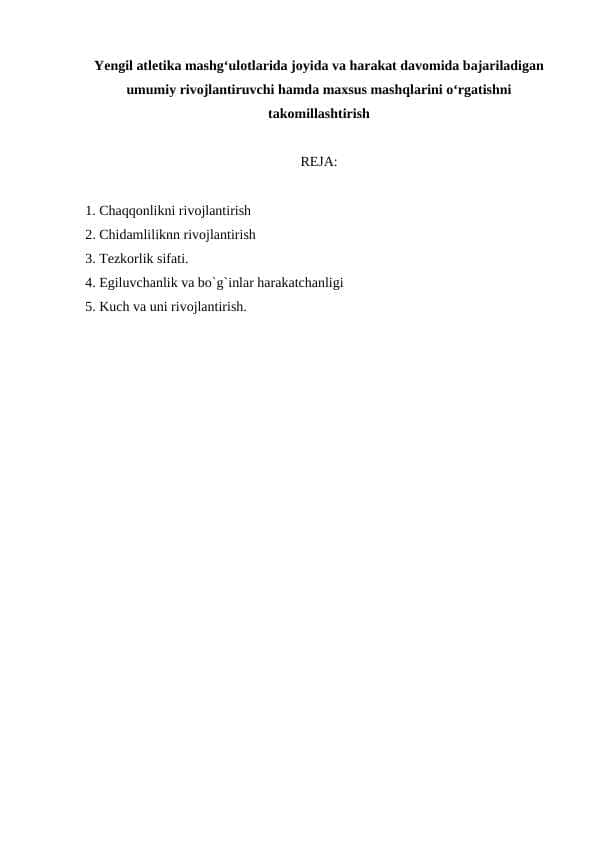 Yengil atletika mashg‘ulotlarida joyida va harakat davomida bajariladigan umumiy rivojlantiruvchi hamda maxsus mashqlarini o‘rgatishni takomillashtirish

REJA:

1. Chaqqonlikni rivojlantirish
2. Chidamliliknn rivojlantirish
3. Tezkorlik sifati.
4. Egiluvchanlik va bo`g`inlar harakatchanligi
5. Kuch va uni rivojlantirish.